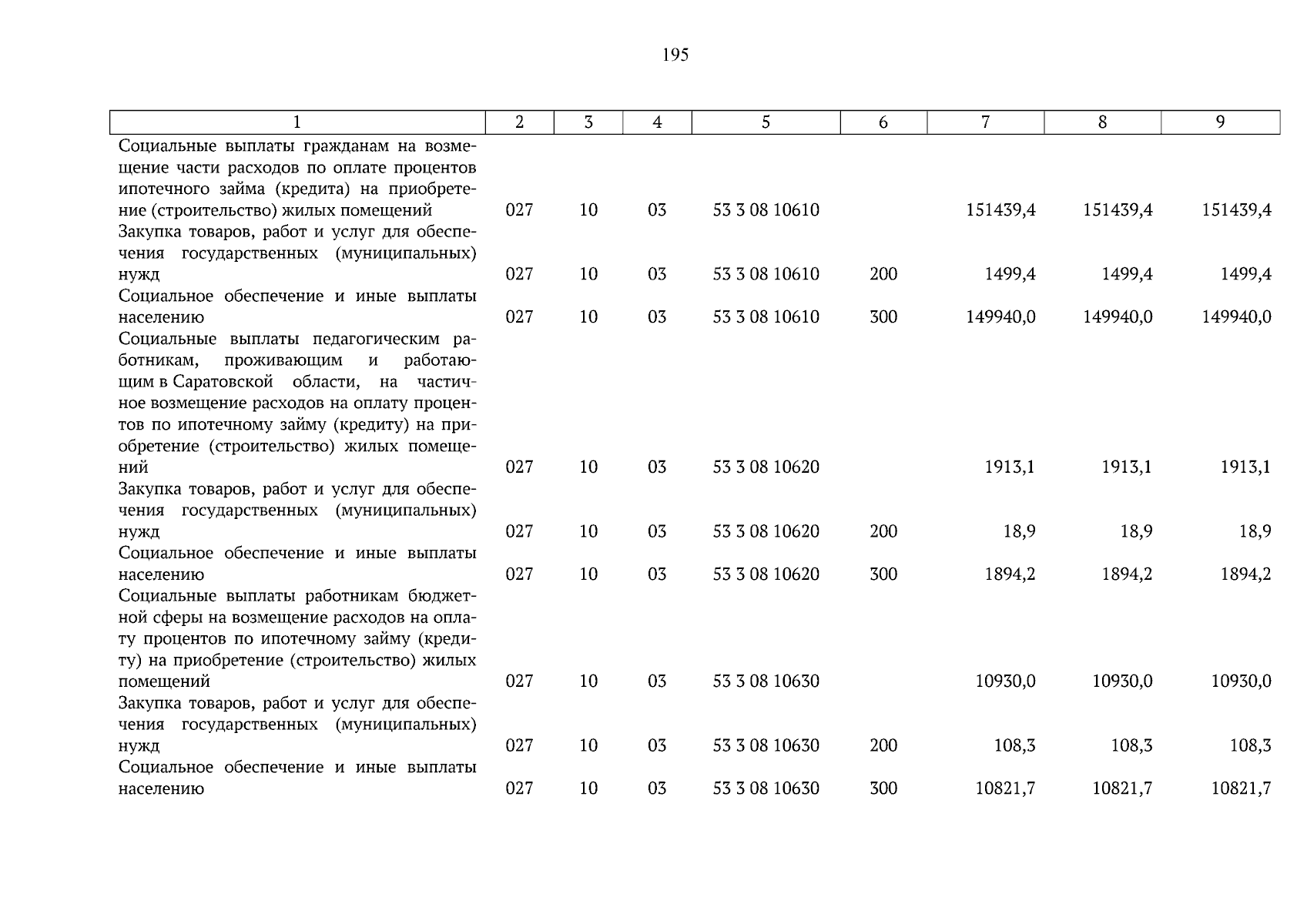 195

| 1 | 2 | 3 | 4 | 5 | 6 | 7 | 8 | 9 |
|---|---|---|---|---|---|---|---|---|
| Социальные выплаты гражданам на возмещение части расходов по оплате процентов ипотечного займа (кредита) на приобретение (строительство) жилых помещений | 027 | 10 | 03 | 53 3 08 10610 |  | 151439,4 | 151439,4 | 151439,4 |
| Закупка товаров, работ и услуг для обеспечения государственных (муниципальных) нужд | 027 | 10 | 03 | 53 3 08 10610 | 200 | 1499,4 | 1499,4 | 1499,4 |
| Социальное обеспечение и иные выплаты населению | 027 | 10 | 03 | 53 3 08 10610 | 300 | 149940,0 | 149940,0 | 149940,0 |
| Социальные выплаты педагогическим работникам, проживающим и работающим в Саратовской области, на частичное возмещение расходов на оплату процентов по ипотечному займу (кредиту) на приобретение (строительство) жилых помещений | 027 | 10 | 03 | 53 3 08 10620 |  | 1913,1 | 1913,1 | 1913,1 |
| Закупка товаров, работ и услуг для обеспечения государственных (муниципальных) нужд | 027 | 10 | 03 | 53 3 08 10620 | 200 | 18,9 | 18,9 | 18,9 |
| Социальное обеспечение и иные выплаты населению | 027 | 10 | 03 | 53 3 08 10620 | 300 | 1894,2 | 1894,2 | 1894,2 |
| Социальные выплаты работникам бюджетной сферы на возмещение расходов на оплату процентов по ипотечному займу (кредиту) на приобретение (строительство) жилых помещений | 027 | 10 | 03 | 53 3 08 10630 |  | 10930,0 | 10930,0 | 10930,0 |
| Закупка товаров, работ и услуг для обеспечения государственных (муниципальных) нужд | 027 | 10 | 03 | 53 3 08 10630 | 200 | 108,3 | 108,3 | 108,3 |
| Социальное обеспечение и иные выплаты населению | 027 | 10 | 03 | 53 3 08 10630 | 300 | 10821,7 | 10821,7 | 10821,7 |